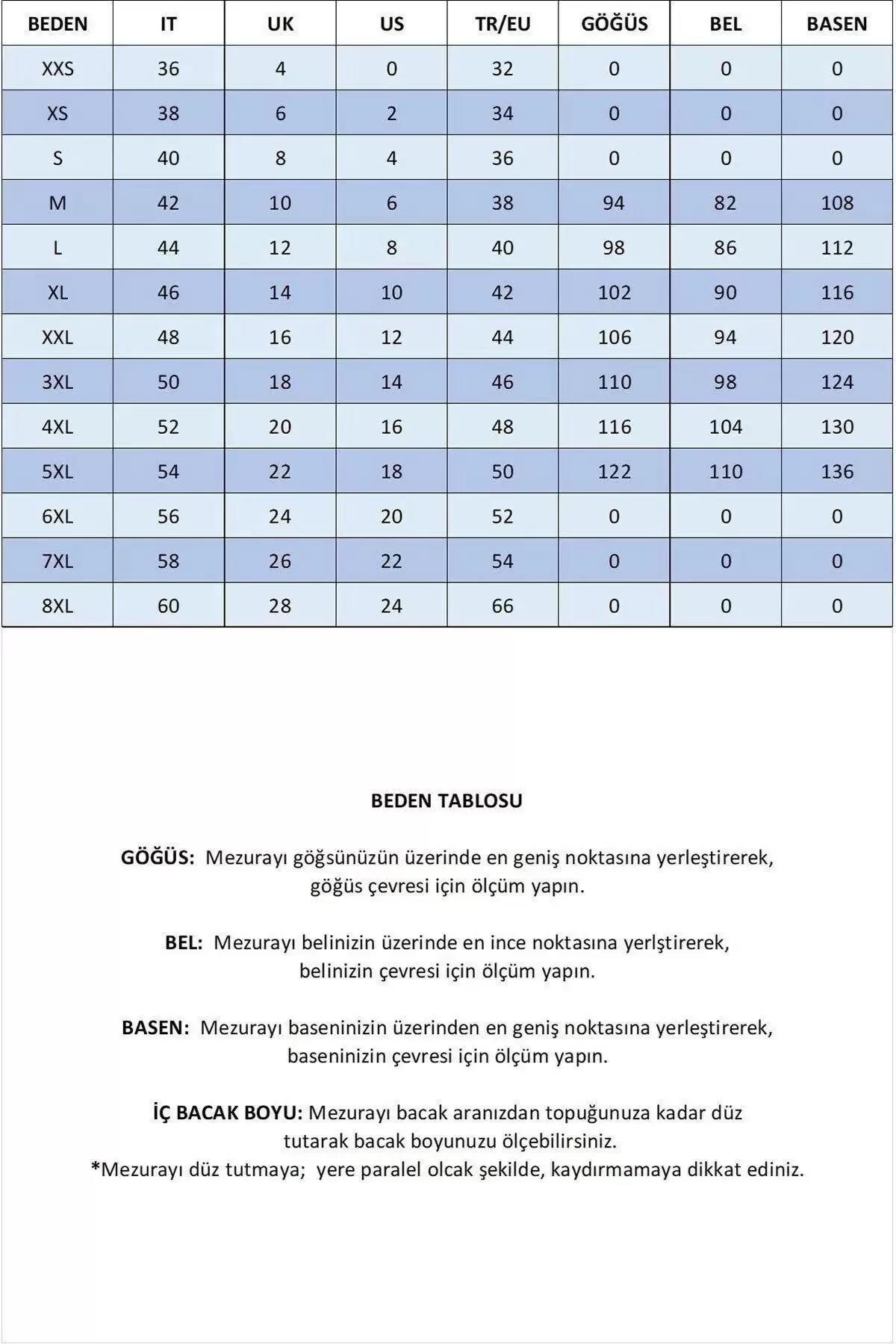 | BEDEN | IT | UK | US | TR/EU | GÖĞÜS | BEL | BASEN |
|---|---|---|---|---|---|---|---|
| XXS | 36 | 4 | 0 | 32 | 0 | 0 | 0 |
| XS | 38 | 6 | 2 | 34 | 0 | 0 | 0 |
| S | 40 | 8 | 4 | 36 | 0 | 0 | 0 |
| M | 42 | 10 | 6 | 38 | 94 | 82 | 108 |
| L | 44 | 12 | 8 | 40 | 98 | 86 | 112 |
| XL | 46 | 14 | 10 | 42 | 102 | 90 | 116 |
| XXL | 48 | 16 | 12 | 44 | 106 | 94 | 120 |
| 3XL | 50 | 18 | 14 | 46 | 110 | 98 | 124 |
| 4XL | 52 | 20 | 16 | 48 | 116 | 104 | 130 |
| 5XL | 54 | 22 | 18 | 50 | 122 | 110 | 136 |
| 6XL | 56 | 24 | 20 | 52 | 0 | 0 | 0 |
| 7XL | 58 | 26 | 22 | 54 | 0 | 0 | 0 |
| 8XL | 60 | 28 | 24 | 66 | 0 | 0 | 0 |

BEDEN TABLOSU

GÖĞÜS: Mezurayı göğsünüzün üzerinde en geniş noktasına yerleştirerek, göğüs çevresi için ölçüm yapın.

BEL: Mezurayı belinizin üzerinde en ince noktasına yerlştirerek, belinizin çevresi için ölçüm yapın.

BASEN: Mezurayı baseninizin üzerinden en geniş noktasına yerleştirerek, baseninizin çevresi için ölçüm yapın.

İÇ BACAK BOYU: Mezurayı bacak aranızdan topuğunuza kadar düz tutarak bacak boyunuzu ölçebilirsiniz.
*Mezurayı düz tutmaya; yere paralel olcak şekilde, kaydırmamaya dikkat ediniz.